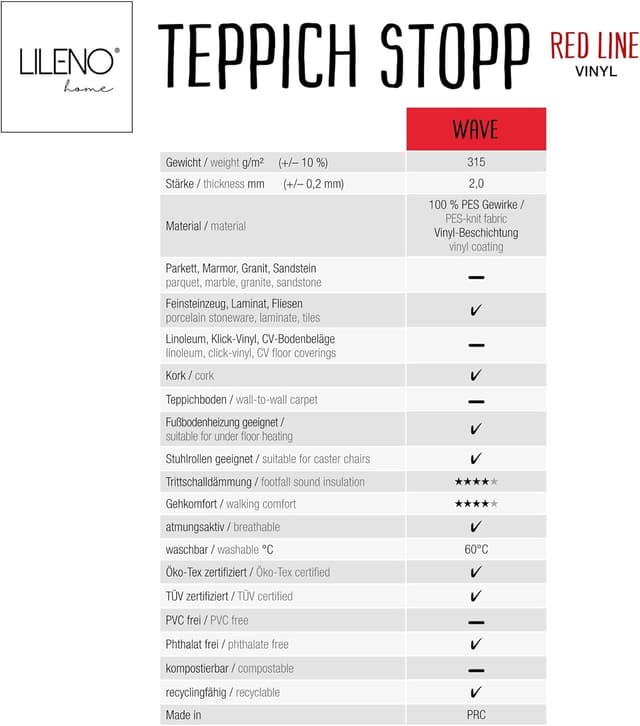 LILENO® home

TEPPICH STOPP

RED LINE VINYL

| | WAVE |
|---|---|
| Gewicht / weight g/m² (+/– 10 %) | 315 |
| Stärke / thickness mm (+/– 0,2 mm) | 2,0 |
| Material / material | 100 % PES Gewirke / PES-knit fabric Vinyl-Beschichtung vinyl coating |
| Parkett, Marmor, Granit, Sandstein parquet, marble, granite, sandstone | — |
| Feinsteinzeug, Laminat, Fliesen porcelain stoneware, laminate, tiles | ✔ |
| Linoleum, Klick-Vinyl, CV-Bodenbeläge linoleum, click-vinyl, CV floor coverings | — |
| Kork / cork | ✔ |
| Teppichboden / wall-to-wall carpet | — |
| Fußbodenheizung geeignet / suitable for under floor heating | ✔ |
| Stuhlrollen geeignet / suitable for caster chairs | ✔ |
| Trittschalldämmung / footfall sound insulation | ★★★★★ |
| Gehkomfort / walking comfort | ★★★★★ |
| atmungsaktiv / breathable | ✔ |
| waschbar / washable °C | 60°C |
| Öko-Tex zertifiziert / Öko-Tex certified | ✔ |
| TÜV zertifiziert / TÜV certified | ✔ |
| PVC frei / PVC free | — |
| Phthalat frei / phthalate free | ✔ |
| kompostierbar / compostable | — |
| recyclingfähig / recyclable | ✔ |
| Made in | PRC |